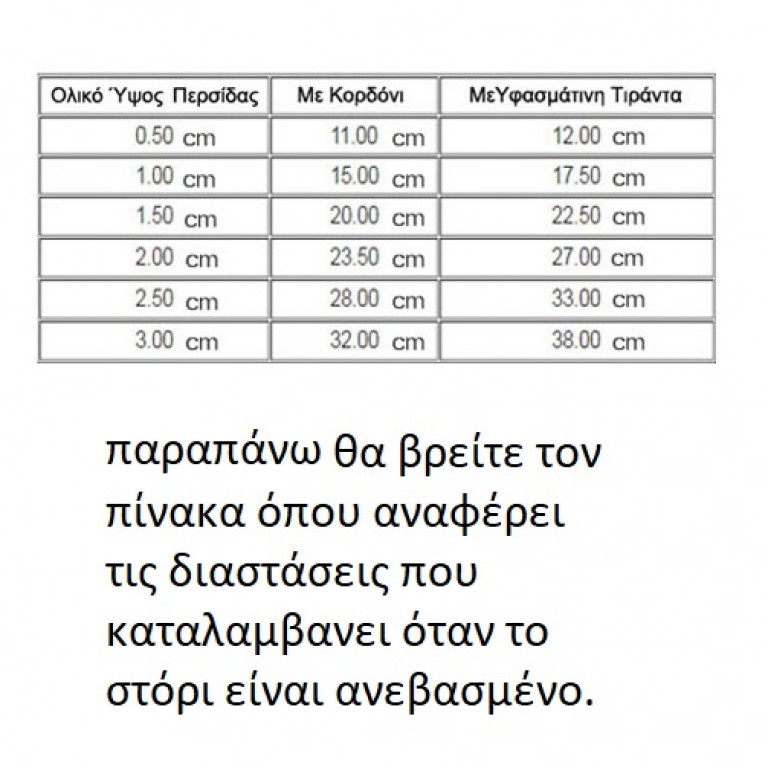 | Ολικό Ύψος Περσίδας | Με Κορδόνι | ΜεΥφασμάτινη Τιράντα |
|---|---|---|
| 0.50 cm | 11.00 cm | 12.00 cm |
| 1.00 cm | 15.00 cm | 17.50 cm |
| 1.50 cm | 20.00 cm | 22.50 cm |
| 2.00 cm | 23.50 cm | 27.00 cm |
| 2.50 cm | 28.00 cm | 33.00 cm |
| 3.00 cm | 32.00 cm | 38.00 cm |

παραπάνω θα βρείτε τον πίνακα όπου αναφέρει τις διαστάσεις που καταλαμβανει όταν το στόρι είναι ανεβασμένο.